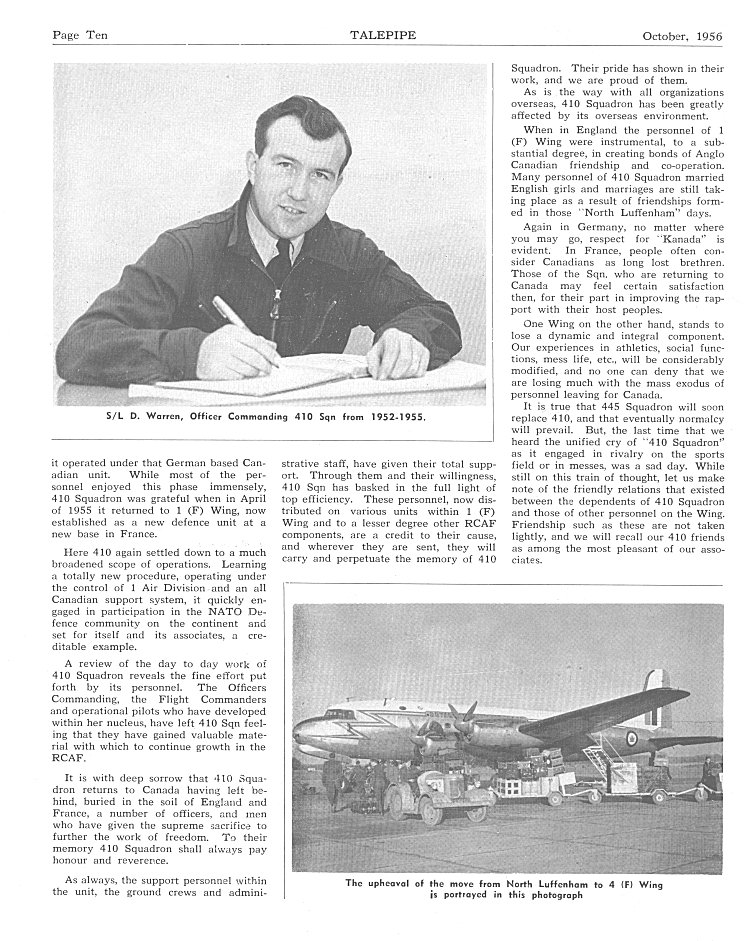 Page Ten TALEPIPE October, 1956

S/L D. Warren, Officer Commanding 410 Sqn from 1952-1955.

it operated under that German based Canadian unit. While most of the personnel enjoyed this phase immensely, 410 Squadron was grateful when in April of 1955 it returned to 1 (F) Wing, now established as a new defence unit at a new base in France.

Here 410 again settled down to a much broadened scope of operations. Learning a totally new procedure, operating under the control of 1 Air Division and an all Canadian support system, it quickly engaged in participation in the NATO Defence community on the continent and set for itself and its associates, a creditable example.

A review of the day to day work of 410 Squadron reveals the fine effort put forth by its personnel. The Officers Commanding, the Flight Commanders and operational pilots who have developed within her nucleus, have left 410 Sqn feeling that they have gained valuable material with which to continue growth in the RCAF.

It is with deep sorrow that 410 Squadron returns to Canada having left behind, buried in the soil of England and France, a number of officers, and men who have given the supreme sacrifice to further the work of freedom. To their memory 410 Squadron shall always pay honour and reverence.

As always, the support personnel within the unit, the ground crews and administrative staff, have given their total support. Through them and their willingness, 410 Sqn has basked in the full light of top efficiency. These personnel, now distributed on various units within 1 (F) Wing and to a lesser degree other RCAF components, are a credit to their cause, and wherever they are sent, they will carry and perpetuate the memory of 410 Squadron. Their pride has shown in their work, and we are proud of them.

As is the way with all organizations overseas, 410 Squadron has been greatly affected by its overseas environment.

When in England the personnel of 1 (F) Wing were instrumental, to a substantial degree, in creating bonds of Anglo Canadian friendship and co-operation. Many personnel of 410 Squadron married English girls and marriages are still taking place as a result of friendships formed in those "North Luffenham" days.

Again in Germany, no matter where you may go, respect for "Kanada" is evident. In France, people often consider Canadians as long lost brethren. Those of the Sqn. who are returning to Canada may feel certain satisfaction then, for their part in improving the rapport with their host peoples.

One Wing on the other hand, stands to lose a dynamic and integral component. Our experiences in athletics, social functions, mess life, etc., will be considerably modified, and no one can deny that we are losing much with the mass exodus of personnel leaving for Canada.

It is true that 445 Squadron will soon replace 410, and that eventually normalcy will prevail. But, the last time that we heard the unified cry of "410 Squadron" as it engaged in rivalry on the sports field or in messes, was a sad day. While still on this train of thought, let us make note of the friendly relations that existed between the dependents of 410 Squadron and those of other personnel on the Wing. Friendship such as these are not taken lightly, and we will recall our 410 friends as among the most pleasant of our associates.

The upheaval of the move from North Luffenham to 4 (F) Wing is portrayed in this photograph